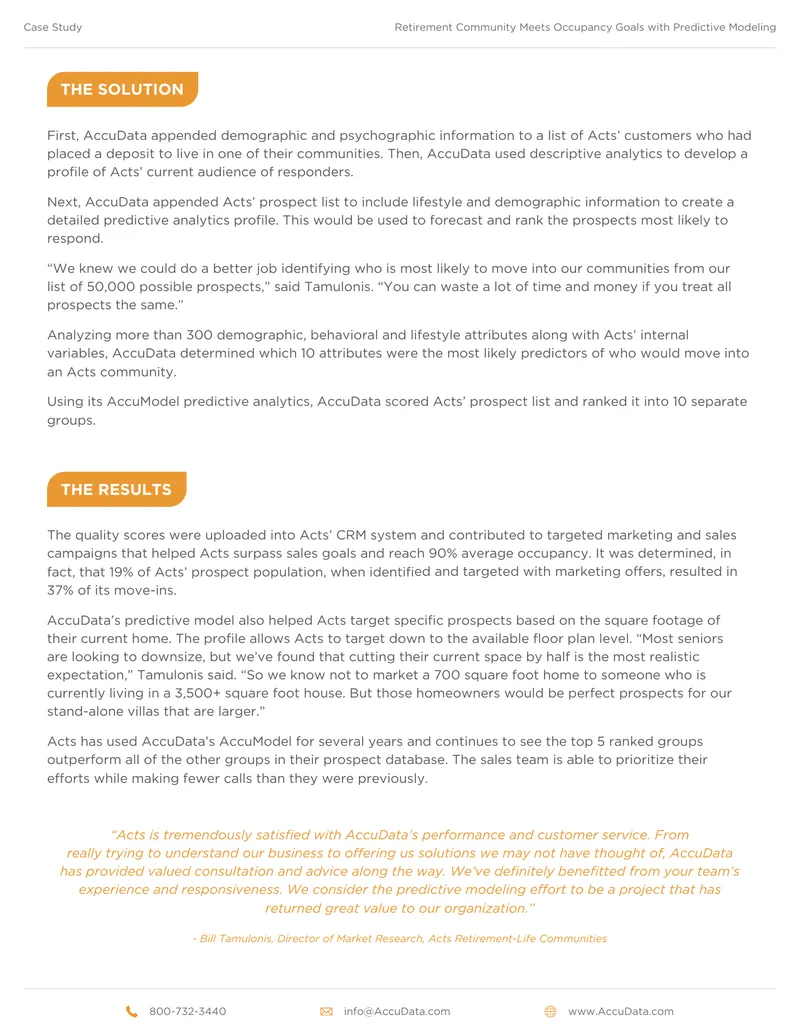 Case Study

Retirement Community Meets Occupancy Goals with Predictive Modeling

THE SOLUTION

First, AccuData appended demographic and psychographic information to a list of Acts' customers who had placed a deposit to live in one of their communities. Then, AccuData used descriptive analytics to develop a profile of Acts' current audience of responders.

Next, AccuData appended Acts' prospect list to include lifestyle and demographic information to create a detailed predictive analytics profile. This would be used to forecast and rank the prospects most likely to respond.

"We knew we could do a better job identifying who is most likely to move into our communities from our list of 50,000 possible prospects," said Tamulonis. "You can waste a lot of time and money if you treat all prospects the same."

Analyzing more than 300 demographic, behavioral and lifestyle attributes along with Acts' internal variables, AccuData determined which 10 attributes were the most likely predictors of who would move into an Acts community.

Using its AccuModel predictive analytics, AccuData scored Acts' prospect list and ranked it into 10 separate groups.

THE RESULTS

The quality scores were uploaded into Acts' CRM system and contributed to targeted marketing and sales campaigns that helped Acts surpass sales goals and reach 90% average occupancy. It was determined, in fact, that 19% of Acts' prospect population, when identified and targeted with marketing offers, resulted in 37% of its move-ins.

AccuData's predictive model also helped Acts target specific prospects based on the square footage of their current home. The profile allows Acts to target down to the available floor plan level. "Most seniors are looking to downsize, but we've found that cutting their current space by half is the most realistic expectation," Tamulonis said. "So we know not to market a 700 square foot home to someone who is currently living in a 3,500+ square foot house. But those homeowners would be perfect prospects for our stand-alone villas that are larger."

Acts has used AccuData's AccuModel for several years and continues to see the top 5 ranked groups outperform all of the other groups in their prospect database. The sales team is able to prioritize their efforts while making fewer calls than they were previously.

"Acts is tremendously satisfied with AccuData's performance and customer service. From really trying to understand our business to offering us solutions we may not have thought of, AccuData has provided valued consultation and advice along the way. We've definitely benefitted from your team's experience and responsiveness. We consider the predictive modeling effort to be a project that has returned great value to our organization."

- Bill Tamulonis, Director of Market Research, Acts Retirement-Life Communities

800-732-3440 info@AccuData.com www.AccuData.com